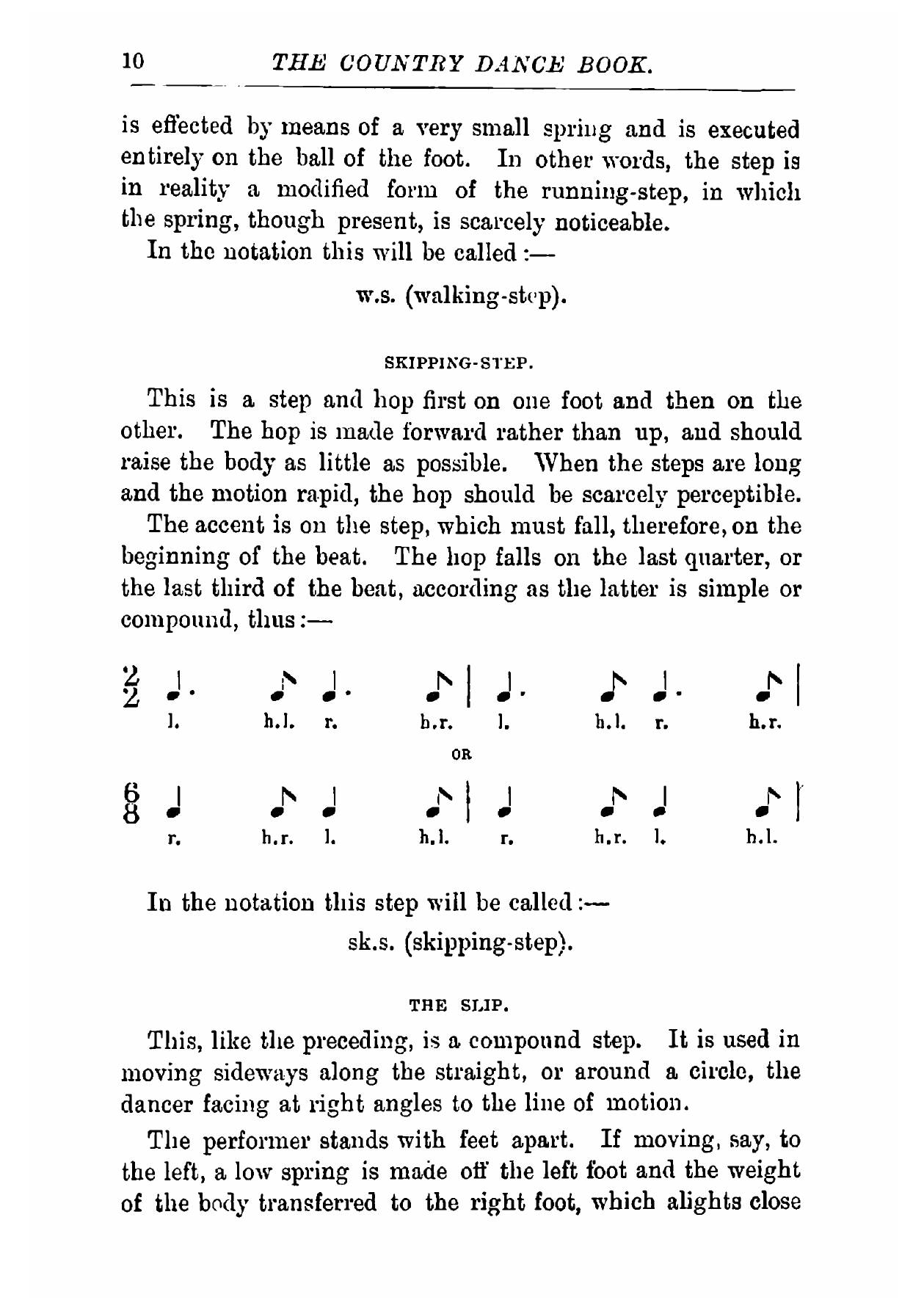 10 THE COUNTRY DANCE BOOK.

is effected by means of a very small spring and is executed entirely on the ball of the foot. In other words, the step is in reality a modified form of the running-step, in which the spring, though present, is scarcely noticeable.

In the notation this will be called :—

w.s. (walking-step).

SKIPPING-STEP.

This is a step and hop first on one foot and then on the other. The hop is made forward rather than up, and should raise the body as little as possible. When the steps are long and the motion rapid, the hop should be scarcely perceptible.

The accent is on the step, which must fall, therefore, on the beginning of the beat. The hop falls on the last quarter, or the last third of the beat, according as the latter is simple or compound, thus :—

$\frac{2}{2}$ l. h.l. r. h.r. l. h.l. r. h.r.

OR

$\frac{6}{8}$ r. h.r. l. h.l. r. h.r. l. h.l.

In the notation this step will be called :—

sk.s. (skipping-step).

THE SLIP.

This, like the preceding, is a compound step. It is used in moving sideways along the straight, or around a circle, the dancer facing at right angles to the line of motion.

The performer stands with feet apart. If moving, say, to the left, a low spring is made off the left foot and the weight of the body transferred to the right foot, which alights close